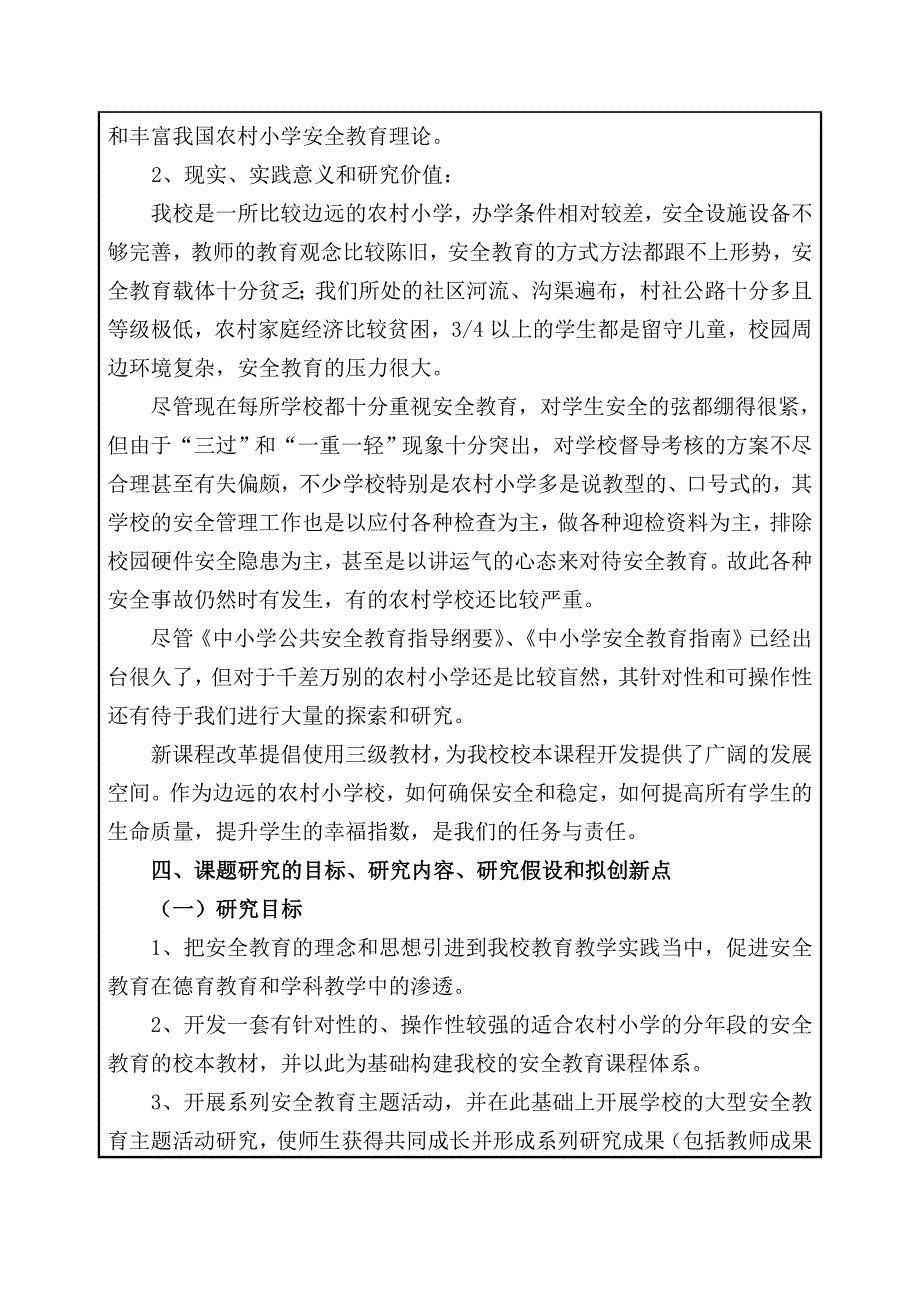 和丰富我国农村小学安全教育理论。

2、现实、实践意义和研究价值：

我校是一所比较边远的农村小学，办学条件相对较差，安全设施设备不够完善，教师的教育观念比较陈旧，安全教育的方式方法都跟不上形势，安全教育载体十分贫乏；我们所处的社区河流、沟渠遍布，村社公路十分多且等级极低，农村家庭经济比较贫困，3/4 以上的学生都是留守儿童，校园周边环境复杂，安全教育的压力很大。

尽管现在每所学校都十分重视安全教育，对学生安全的弦都绷得很紧，但由于“三过”和“一重一轻”现象十分突出，对学校督导考核的方案不尽合理甚至有失偏颇，不少学校特别是农村小学多是说教型的、口号式的，其学校的安全管理工作也是以应付各种检查为主，做各种迎检资料为主，排除校园硬件安全隐患为主，甚至是以讲运气的心态来对待安全教育。故此各种安全事故仍然时有发生，有的农村学校还比较严重。

尽管《中小学公共安全教育指导纲要》、《中小学安全教育指南》已经出台很久了，但对于千差万别的农村小学还是比较盲然，其针对性和可操作性还有待于我们进行大量的探索和研究。

新课程改革提倡使用三级教材，为我校校本课程开发提供了广阔的发展空间。作为边远的农村小学校，如何确保安全和稳定，如何提高所有学生的生命质量，提升学生的幸福指数，是我们的任务与责任。

四、课题研究的目标、研究内容、研究假设和拟创新点

（一）研究目标

1、把安全教育的理念和思想引进到我校教育教学实践当中，促进安全教育在德育教育和学科教学中的渗透。

2、开发一套有针对性的、操作性较强的适合农村小学的分年段的安全教育的校本教材，并以此为基础构建我校的安全教育课程体系。

3、开展系列安全教育主题活动，并在此基础上开展学校的大型安全教育主题活动研究，使师生获得共同成长并形成系列研究成果（包括教师成果